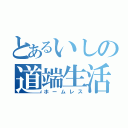 とあるいしの
道端生活
ホームレス